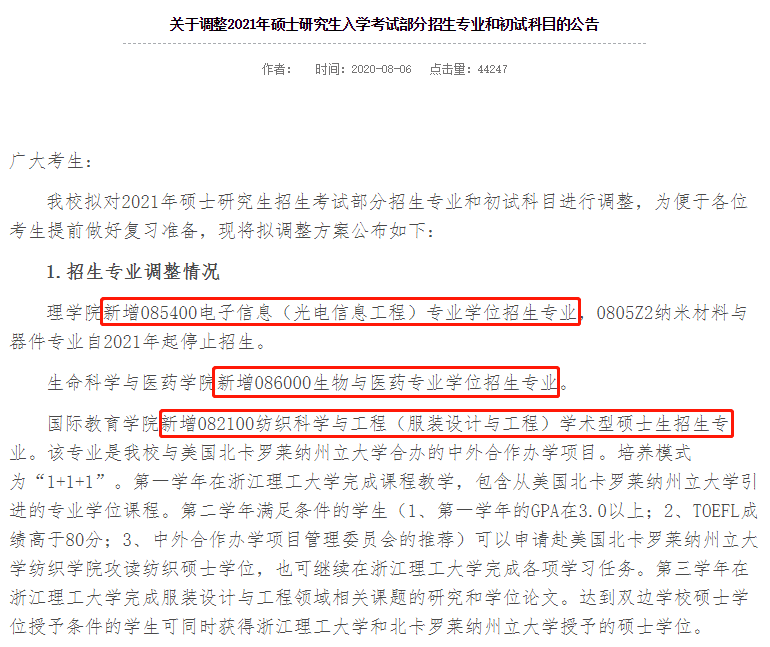 关于调整2021年硕士研究生入学考试部分招生专业和初试科目的公告

作者：　时间：2020-08-06　点击量：44247

广大考生：

我校拟对2021年硕士研究生招生考试部分招生专业和初试科目进行调整，为便于各位考生提前做好复习准备，现将拟调整方案公布如下：

1. 招生专业调整情况

理学院新增085400电子信息（光电信息工程）专业学位招生专业，0805Z2纳米材料与器件专业自2021年起停止招生。

生命科学与医药学院新增086000生物与医药专业学位招生专业。

国际教育学院新增082100纺织科学与工程（服装设计与工程）学术型硕士生招生专业。该专业是我校与美国北卡罗莱纳州立大学合办的中外合作办学项目。培养模式为“1+1+1”。第一学年在浙江理工大学完成课程教学，包含从美国北卡罗莱纳州立大学引进的专业学位课程。第二学年满足条件的学生（1、第一学年的GPA在3.0以上；2、TOEFL成绩高于80分；3、中外合作办学项目管理委员会的推荐）可以申请赴美国北卡罗莱纳州立大学纺织学院攻读纺织硕士学位，也可继续在浙江理工大学完成各项学习任务。第三学年在浙江理工大学完成服装设计与工程领域相关课题的研究和学位论文。达到双边学校硕士学位授予条件的学生可同时获得浙江理工大学和北卡罗莱纳州立大学授予的硕士学位。